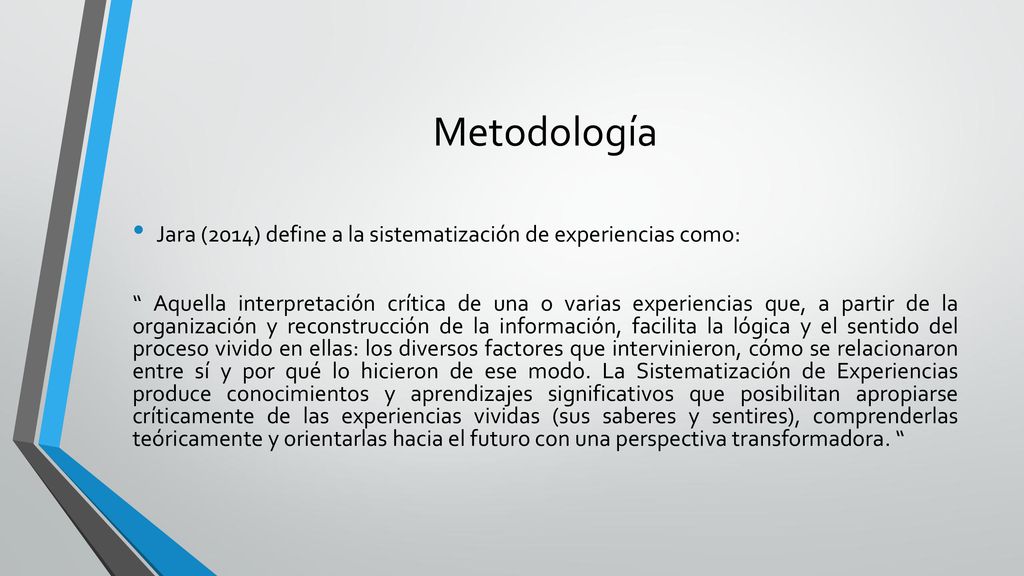 Metodología

• Jara (2014) define a la sistematización de experiencias como:

“ Aquella interpretación crítica de una o varias experiencias que, a partir de la organización y reconstrucción de la información, facilita la lógica y el sentido del proceso vivido en ellas: los diversos factores que intervinieron, cómo se relacionaron entre sí y por qué lo hicieron de ese modo. La Sistematización de Experiencias produce conocimientos y aprendizajes significativos que posibilitan apropiarse críticamente de las experiencias vividas (sus saberes y sentires), comprenderlas teóricamente y orientarlas hacia el futuro con una perspectiva transformadora. “